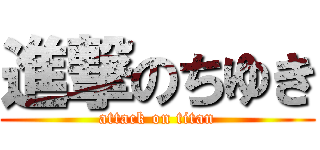 進撃のちゆき
attack on titan